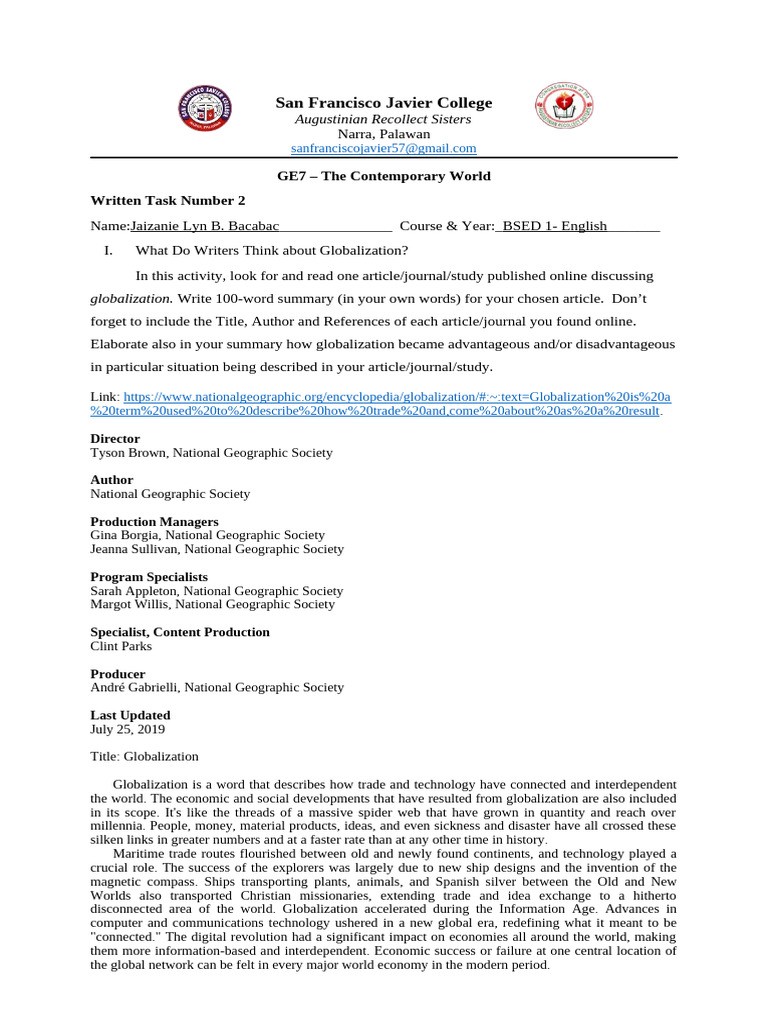 San Francisco Javier College
Augustinian Recollect Sisters
Narra, Palawan
sanfranciscojavier57@gmail.com

GE7 – The Contemporary World

Written Task Number 2

Name:Jaizanie Lyn B. Bacabac Course & Year: BSED 1- English

I. What Do Writers Think about Globalization?

In this activity, look for and read one article/journal/study published online discussing globalization. Write 100-word summary (in your own words) for your chosen article. Don't forget to include the Title, Author and References of each article/journal you found online. Elaborate also in your summary how globalization became advantageous and/or disadvantageous in particular situation being described in your article/journal/study.

Link: https://www.nationalgeographic.org/encyclopedia/globalization/#:~:text=Globalization%20is%20a%20term%20used%20to%20describe%20how%20trade%20and,come%20about%20as%20a%20result.

Director
Tyson Brown, National Geographic Society

Author
National Geographic Society

Production Managers
Gina Borgia, National Geographic Society
Jeanna Sullivan, National Geographic Society

Program Specialists
Sarah Appleton, National Geographic Society
Margot Willis, National Geographic Society

Specialist, Content Production
Clint Parks

Producer
André Gabrielli, National Geographic Society

Last Updated
July 25, 2019

Title: Globalization

Globalization is a word that describes how trade and technology have connected and interdependent the world. The economic and social developments that have resulted from globalization are also included in its scope. It's like the threads of a massive spider web that have grown in quantity and reach over millennia. People, money, material products, ideas, and even sickness and disaster have all crossed these silken links in greater numbers and at a faster rate than at any other time in history.
Maritime trade routes flourished between old and newly found continents, and technology played a crucial role. The success of the explorers was largely due to new ship designs and the invention of the magnetic compass. Ships transporting plants, animals, and Spanish silver between the Old and New Worlds also transported Christian missionaries, extending trade and idea exchange to a hitherto disconnected area of the world. Globalization accelerated during the Information Age. Advances in computer and communications technology ushered in a new global era, redefining what it meant to be "connected." The digital revolution had a significant impact on economies all around the world, making them more information-based and interdependent. Economic success or failure at one central location of the global network can be felt in every major world economy in the modern period.